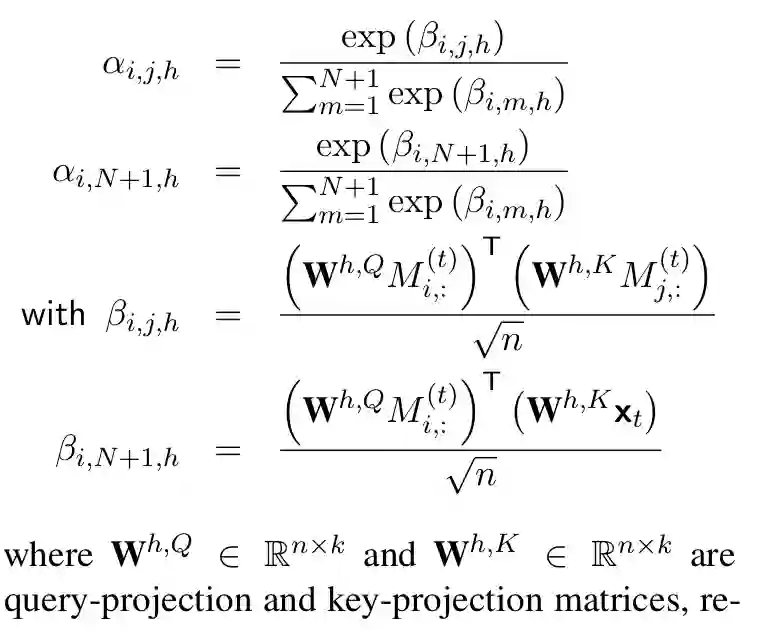 $\alpha_{i,j,h} = \frac{\exp(\beta_{i,j,h})}{\sum_{m=1}^{N+1} \exp(\beta_{i,m,h})}$

$\alpha_{i,N+1,h} = \frac{\exp(\beta_{i,N+1,h})}{\sum_{m=1}^{N+1} \exp(\beta_{i,m,h})}$

with $\beta_{i,j,h} = \frac{\left(\mathbf{W}^{h,Q} M_{i,:}^{(t)}\right)^{\mathsf{T}} \left(\mathbf{W}^{h,K} M_{j,:}^{(t)}\right)}{\sqrt{n}}$

$\beta_{i,N+1,h} = \frac{\left(\mathbf{W}^{h,Q} M_{i,:}^{(t)}\right)^{\mathsf{T}} \left(\mathbf{W}^{h,K} \mathbf{x}_t\right)}{\sqrt{n}}$

where $\mathbf{W}^{h,Q} \in \mathbb{R}^{n \times k}$ and $\mathbf{W}^{h,K} \in \mathbb{R}^{n \times k}$ are query-projection and key-projection matrices, re-